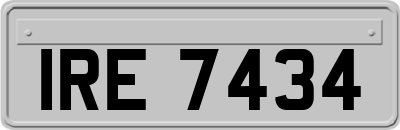 IRE 7434